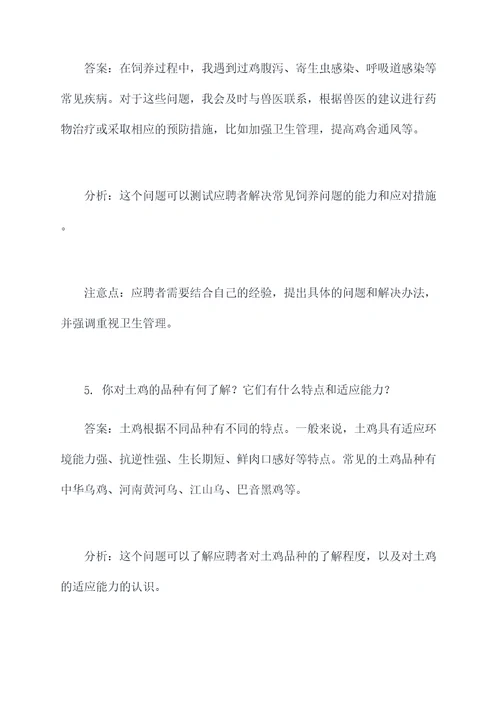 答案：在饲养过程中，我遇到过鸡腹泻、寄生虫感染、呼吸道感染等常见疾病。对于这些问题，我会及时与兽医联系，根据兽医的建议进行药物治疗或采取相应的预防措施，比如加强卫生管理，提高鸡舍通风等。

分析：这个问题可以测试应聘者解决常见饲养问题的能力和应对措施。

注意点：应聘者需要结合自己的经验，提出具体的问题和解决办法，并强调重视卫生管理。

5. 你对土鸡的品种有何了解？它们有什么特点和适应能力？

答案：土鸡根据不同品种有不同的特点。一般来说，土鸡具有适应环境能力强、抗逆性强、生长期短、鲜肉口感好等特点。常见的土鸡品种有中华乌鸡、河南黄河乌、江山乌、巴音黑鸡等。

分析：这个问题可以了解应聘者对土鸡品种的了解程度，以及对土鸡的适应能力的认识。